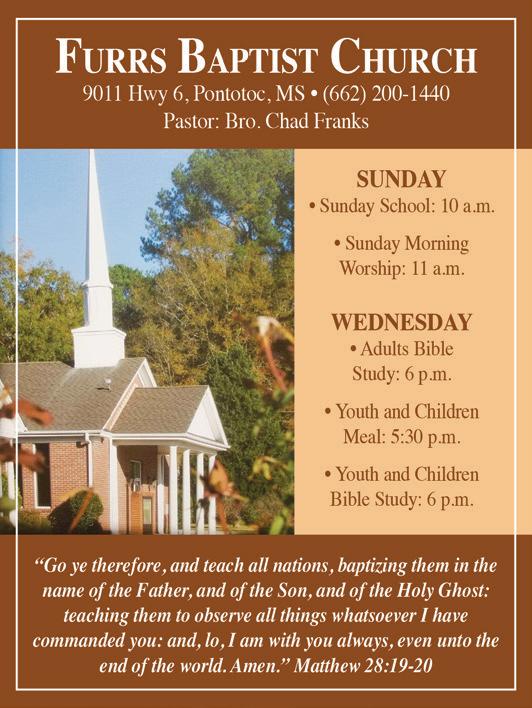 FURRS BAPTIST CHURCH
9011 Hwy 6, Pontotoc, MS • (662) 200-1440
Pastor: Bro. Chad Franks

SUNDAY
• Sunday School: 10 a.m.

• Sunday Morning Worship: 11 a.m.

WEDNESDAY
• Adults Bible Study: 6 p.m.

• Youth and Children Meal: 5:30 p.m.

• Youth and Children Bible Study: 6 p.m.

"Go ye therefore, and teach all nations, baptizing them in the name of the Father, and of the Son, and of the Holy Ghost: teaching them to observe all things whatsoever I have commanded you: and, lo, I am with you always, even unto the end of the world. Amen." Matthew 28:19-20